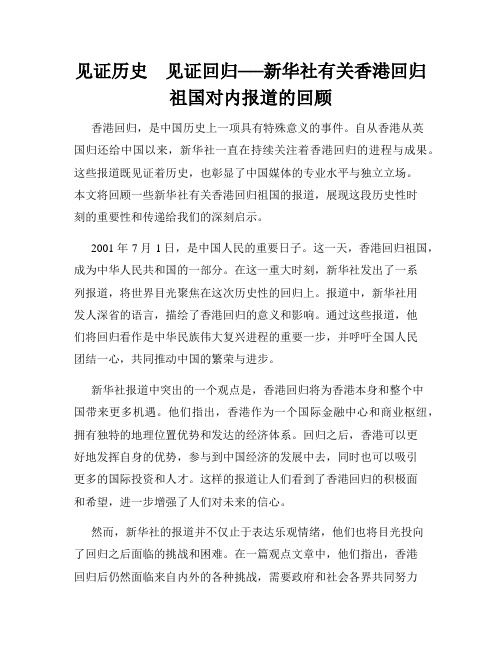 见证历史　见证回归——新华社有关香港回归祖国对内报道的回顾

香港回归，是中国历史上一项具有特殊意义的事件。自从香港从英国归还给中国以来，新华社一直在持续关注着香港回归的进程与成果。这些报道既见证着历史，也彰显了中国媒体的专业水平与独立立场。本文将回顾一些新华社有关香港回归祖国的报道，展现这段历史性时刻的重要性和传递给我们的深刻启示。

2001 年 7 月 1 日，是中国人民的重要日子。这一天，香港回归祖国，成为中华人民共和国的一部分。在这一重大时刻，新华社发出了一系列报道，将世界目光聚焦在这次历史性的回归上。报道中，新华社用发人深省的语言，描绘了香港回归的意义和影响。通过这些报道，他们将回归看作是中华民族伟大复兴进程的重要一步，并呼吁全国人民团结一心，共同推动中国的繁荣与进步。

新华社报道中突出的一个观点是，香港回归将为香港本身和整个中国带来更多机遇。他们指出，香港作为一个国际金融中心和商业枢纽，拥有独特的地理位置优势和发达的经济体系。回归之后，香港可以更好地发挥自身的优势，参与到中国经济的发展中去，同时也可以吸引更多的国际投资和人才。这样的报道让人们看到了香港回归的积极面和希望，进一步增强了人们对未来的信心。

然而，新华社的报道并不仅止于表达乐观情绪，他们也将目光投向了回归之后面临的挑战和困难。在一篇观点文章中，他们指出，香港回归后仍然面临来自内外的各种挑战，需要政府和社会各界共同努力